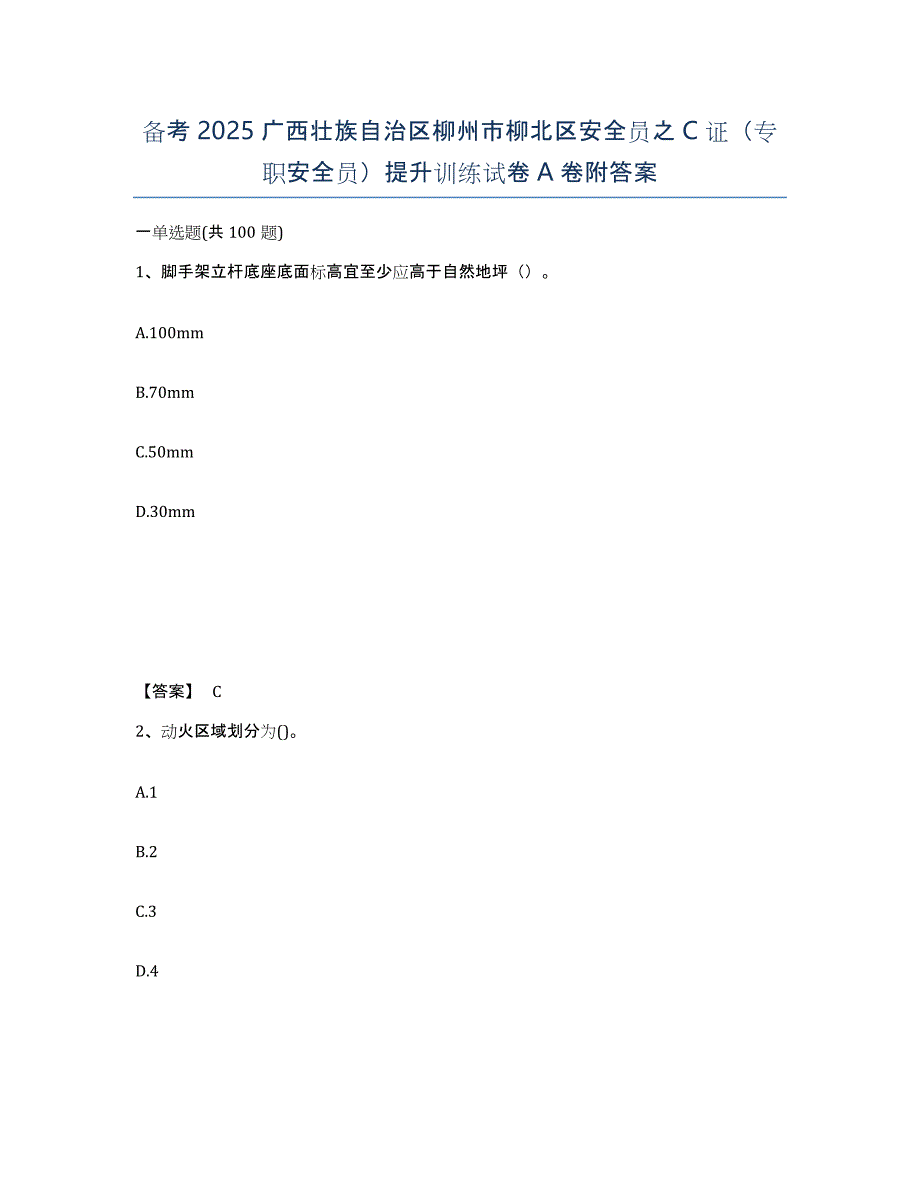 备考 2025 广西壮族自治区柳州市柳北区安全员之 C 证（专职安全员）提升训练试卷 A 卷附答案

一单选题(共 100 题)

1、脚手架立杆底座底面标高宜至少应高于自然地坪（）。

A.100mm

B.70mm

C.50mm

D.30mm

【答案】 C

2、动火区域划分为()。

A.1

B.2

C.3

D.4